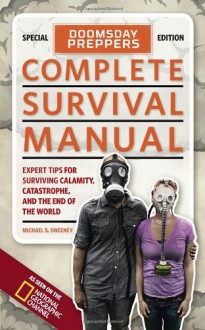 SPECIAL DOOMSDAY PREPPERS EDITION

COMPLETE SURVIVAL MANUAL

EXPERT TIPS FOR SURVIVING CALAMITY, CATASTROPHE, AND THE END OF THE WORLD

MICHAEL S. SWEENEY

AS SEEN ON THE NATIONAL GEOGRAPHIC CHANNEL